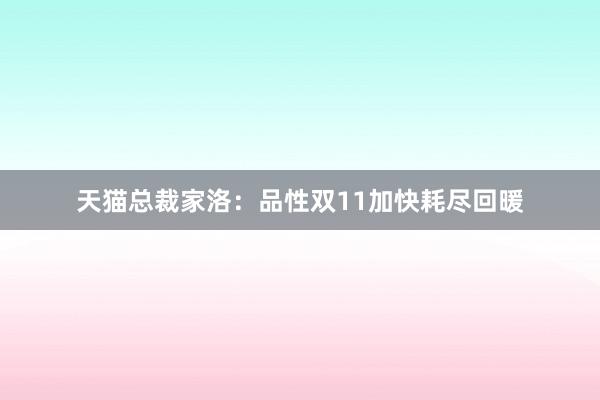 天猫总裁家洛：品性双11加快耗尽回暖